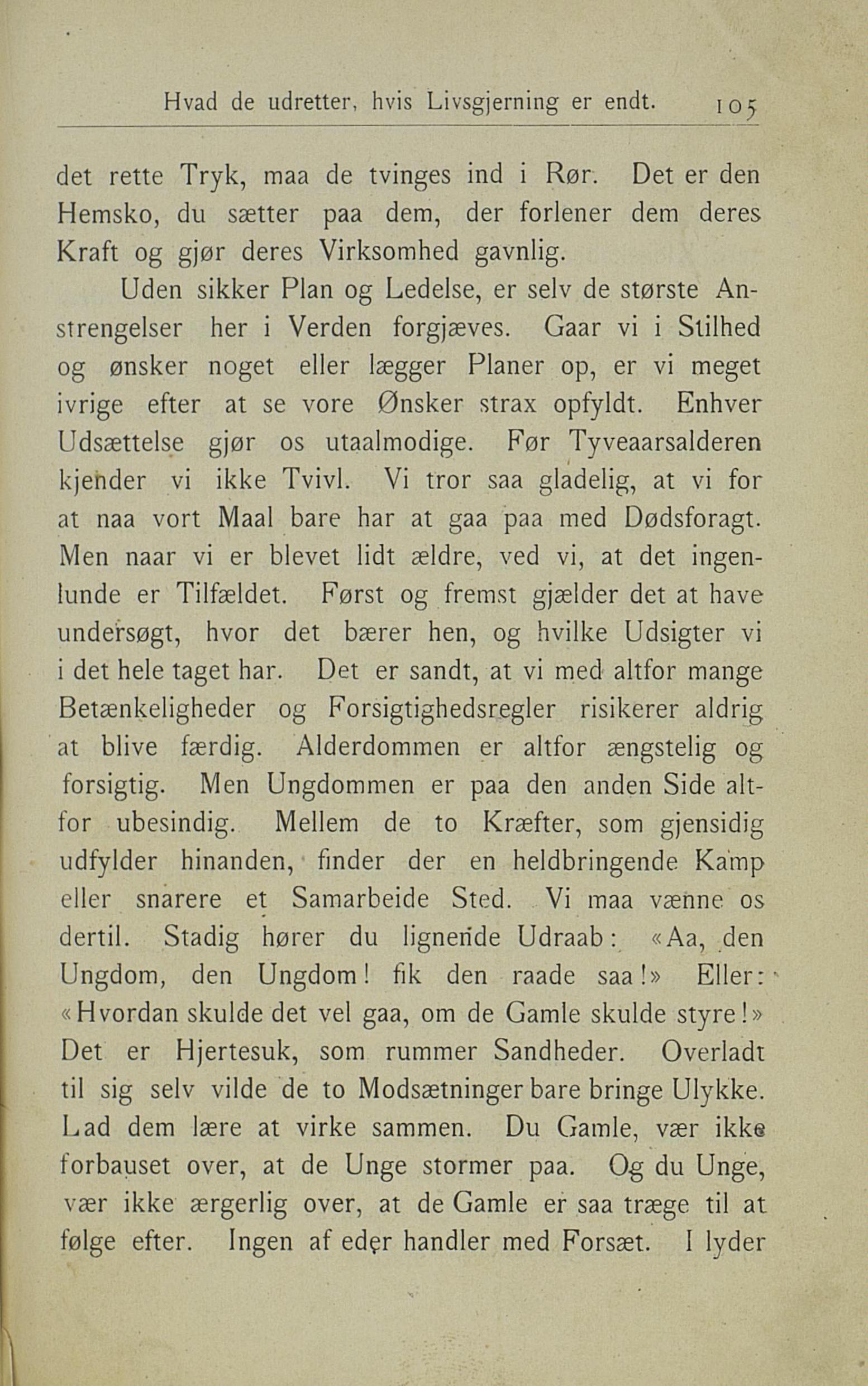 Hvad de udretter, hvis Livsgjerning er endt. 105

det rette Tryk, maa de tvinges ind i Rør. Det er den Hemsko, du sætter paa dem, der forlener dem deres Kraft og gjør deres Virksomhed gavnlig.

Uden sikker Plan og Ledelse, er selv de største Anstrengelser her i Verden forgjæves. Gaar vi i Stilhed og ønsker noget eller lægger Planer op, er vi meget ivrige efter at se vore Ønsker strax opfyldt. Enhver Udsættelse gjør os utaalmodige. Før Tyveaarsalderen kjender vi ikke Tvivl. Vi tror saa gladelig, at vi for at naa vort Maal bare har at gaa paa med Dødsforagt. Men naar vi er blevet lidt ældre, ved vi, at det ingenlunde er Tilfældet. Først og fremst gjælder det at have undersøgt, hvor det bærer hen, og hvilke Udsigter vi i det hele taget har. Det er sandt, at vi med altfor mange Betænkeligheder og Forsigtighedsregler risikerer aldrig at blive færdig. Alderdommen er altfor ængstelig og forsigtig. Men Ungdommen er paa den anden Side altfor ubesindig. Mellem de to Kræfter, som gjensidig udfylder hinanden, finder der en heldbringende Kamp eller snarere et Samarbeide Sted. Vi maa vænne os dertil. Stadig hører du lignende Udraab: «Aa, den Ungdom, den Ungdom! fik den raade saa!» Eller: «Hvordan skulde det vel gaa, om de Gamle skulde styre!» Det er Hjertesuk, som rummer Sandheder. Overladt til sig selv vilde de to Modsætninger bare bringe Ulykke. Lad dem lære at virke sammen. Du Gamle, vær ikke forbauset over, at de Unge stormer paa. Og du Unge, vær ikke ærgerlig over, at de Gamle er saa træge til at følge efter. Ingen af eder handler med Forsæt. I lyder